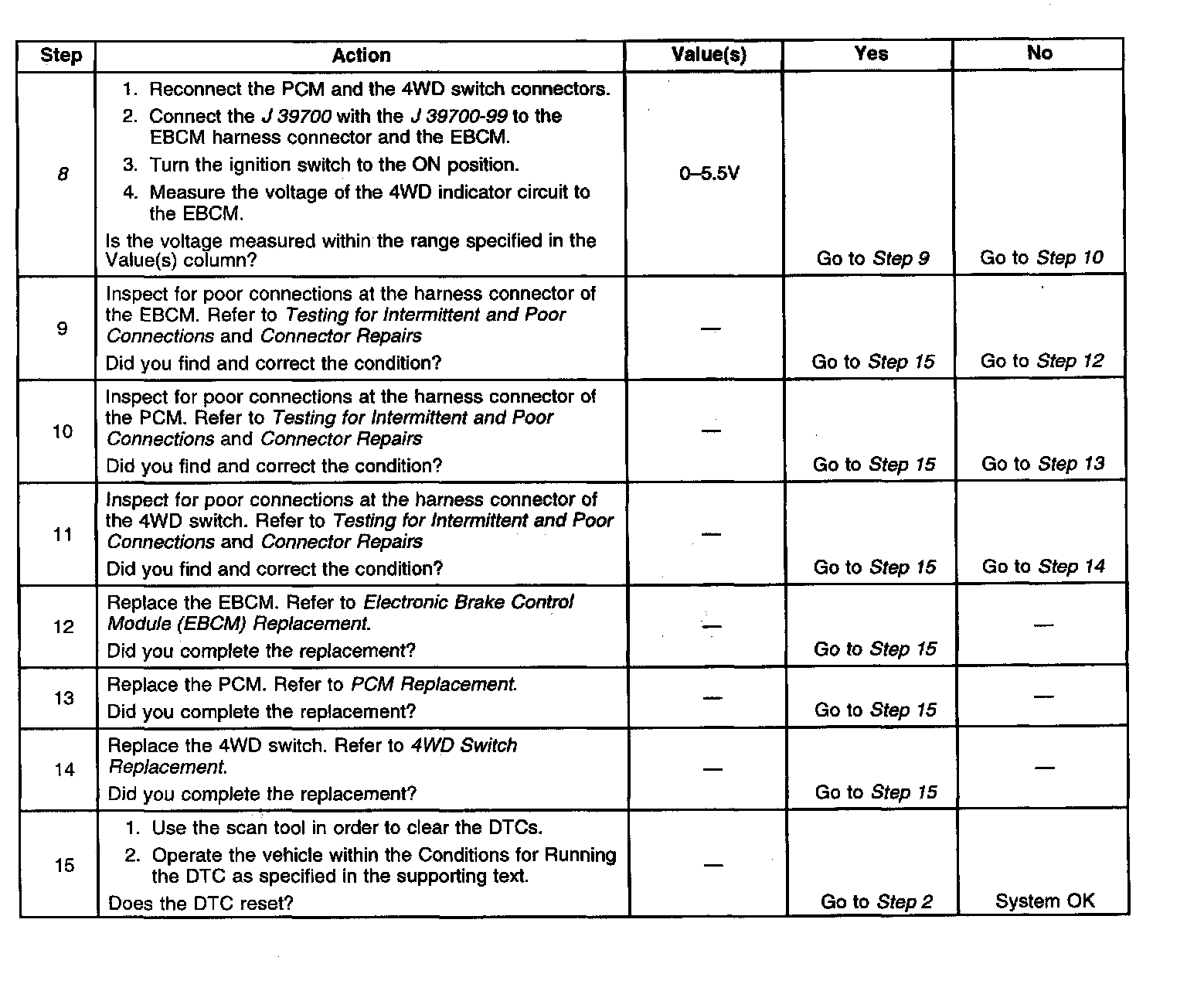 | Step | Action | Value(s) | Yes | No |
|---|---|---|---|---|
| 8 | 1. Reconnect the PCM and the 4WD switch connectors. 2. Connect the J 39700 with the J 39700-99 to the EBCM harness connector and the EBCM. 3. Turn the ignition switch to the ON position. 4. Measure the voltage of the 4WD indicator circuit to the EBCM. Is the voltage measured within the range specified in the Value(s) column? | 0–5.5V | Go to Step 9 | Go to Step 10 |
| 9 | Inspect for poor connections at the harness connector of the EBCM. Refer to Testing for Intermittent and Poor Connections and Connector Repairs Did you find and correct the condition? | — | Go to Step 15 | Go to Step 12 |
| 10 | Inspect for poor connections at the harness connector of the PCM. Refer to Testing for Intermittent and Poor Connections and Connector Repairs Did you find and correct the condition? | — | Go to Step 15 | Go to Step 13 |
| 11 | Inspect for poor connections at the harness connector of the 4WD switch. Refer to Testing for Intermittent and Poor Connections and Connector Repairs Did you find and correct the condition? | — | Go to Step 15 | Go to Step 14 |
| 12 | Replace the EBCM. Refer to Electronic Brake Control Module (EBCM) Replacement. Did you complete the replacement? | — | Go to Step 15 | — |
| 13 | Replace the PCM. Refer to PCM Replacement. Did you complete the replacement? | — | Go to Step 15 | — |
| 14 | Replace the 4WD switch. Refer to 4WD Switch Replacement. Did you complete the replacement? | — | Go to Step 15 | — |
| 15 | 1. Use the scan tool in order to clear the DTCs. 2. Operate the vehicle within the Conditions for Running the DTC as specified in the supporting text. Does the DTC reset? | — | Go to Step 2 | System OK |